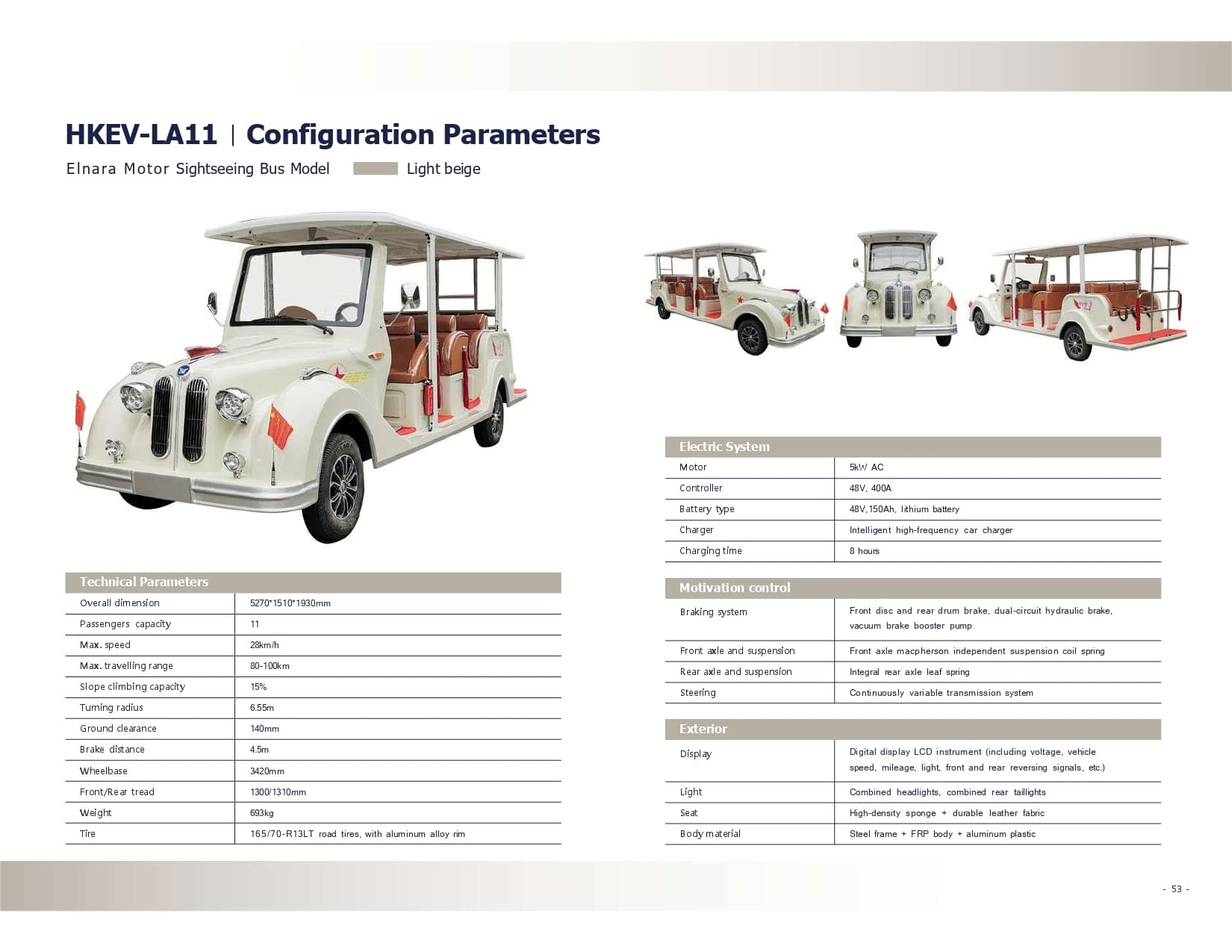 HKEV-LA11 | Configuration Parameters

Elnara Motor Sightseeing Bus Model Light beige

| Technical Parameters | |
|---|---|
| Overall dimension | 5270*1510*1930mm |
| Passengers capacity | 11 |
| Max. speed | 28km/h |
| Max. travelling range | 80-100km |
| Slope climbing capacity | 15% |
| Turning radius | 6.55m |
| Ground clearance | 140mm |
| Brake distance | 4.5m |
| Wheelbase | 3420mm |
| Front/Rear tread | 1300/1310mm |
| Weight | 693kg |
| Tire | 165/70-R13LT road tires, with aluminum alloy rim |

| Electric System | |
|---|---|
| Motor | 5kW AC |
| Controller | 48V, 400A |
| Battery type | 48V,150Ah, lithium battery |
| Charger | Intelligent high-frequency car charger |
| Charging time | 8 hours |

| Motivation control | |
|---|---|
| Braking system | Front disc and rear drum brake, dual-circuit hydraulic brake, vacuum brake booster pump |
| Front axle and suspension | Front axle macpherson independent suspension coil spring |
| Rear axle and suspension | Integral rear axle leaf spring |
| Steering | Continuously variable transmission system |

| Exterior | |
|---|---|
| Display | Digital display LCD instrument (including voltage, vehicle speed, mileage, light, front and rear reversing signals, etc.) |
| Light | Combined headlights, combined rear taillights |
| Seat | High-density sponge + durable leather fabric |
| Body material | Steel frame + FRP body + aluminum plastic |

- 53 -